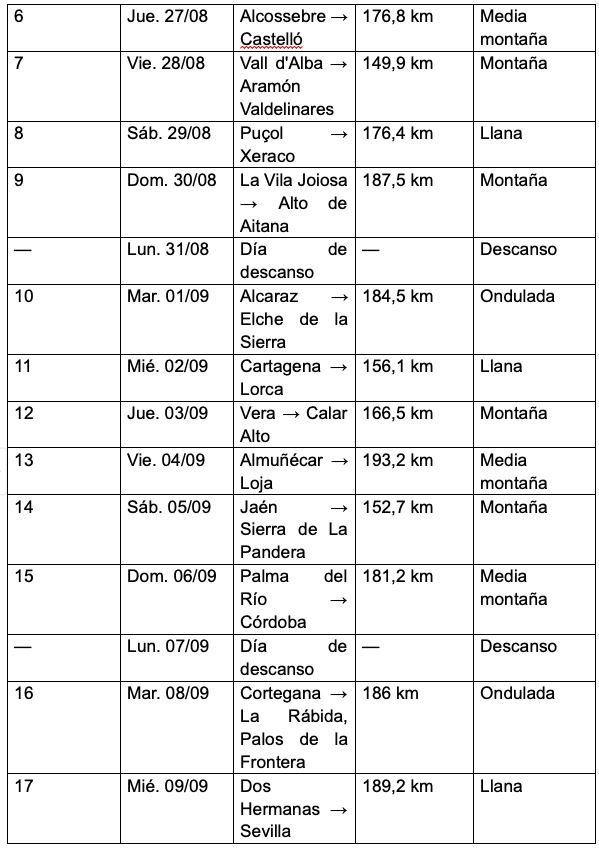 | 6 | Jue. 27/08 | Alcossebre → Castelló | 176,8 km | Media montaña |
|---|---|---|---|---|
| 7 | Vie. 28/08 | Vall d'Alba → Aramón Valdelinares | 149,9 km | Montaña |
| 8 | Sáb. 29/08 | Puçol → Xeraco | 176,4 km | Llana |
| 9 | Dom. 30/08 | La Vila Joiosa → Alto de Aitana | 187,5 km | Montaña |
| — | Lun. 31/08 | Día de descanso | — | Descanso |
| 10 | Mar. 01/09 | Alcaraz → Elche de la Sierra | 184,5 km | Ondulada |
| 11 | Mié. 02/09 | Cartagena → Lorca | 156,1 km | Llana |
| 12 | Jue. 03/09 | Vera → Calar Alto | 166,5 km | Montaña |
| 13 | Vie. 04/09 | Almuñécar → Loja | 193,2 km | Media montaña |
| 14 | Sáb. 05/09 | Jaén → Sierra de La Pandera | 152,7 km | Montaña |
| 15 | Dom. 06/09 | Palma del Río → Córdoba | 181,2 km | Media montaña |
| — | Lun. 07/09 | Día de descanso | — | Descanso |
| 16 | Mar. 08/09 | Cortegana → La Rábida, Palos de la Frontera | 186 km | Ondulada |
| 17 | Mié. 09/09 | Dos Hermanas → Sevilla | 189,2 km | Llana |